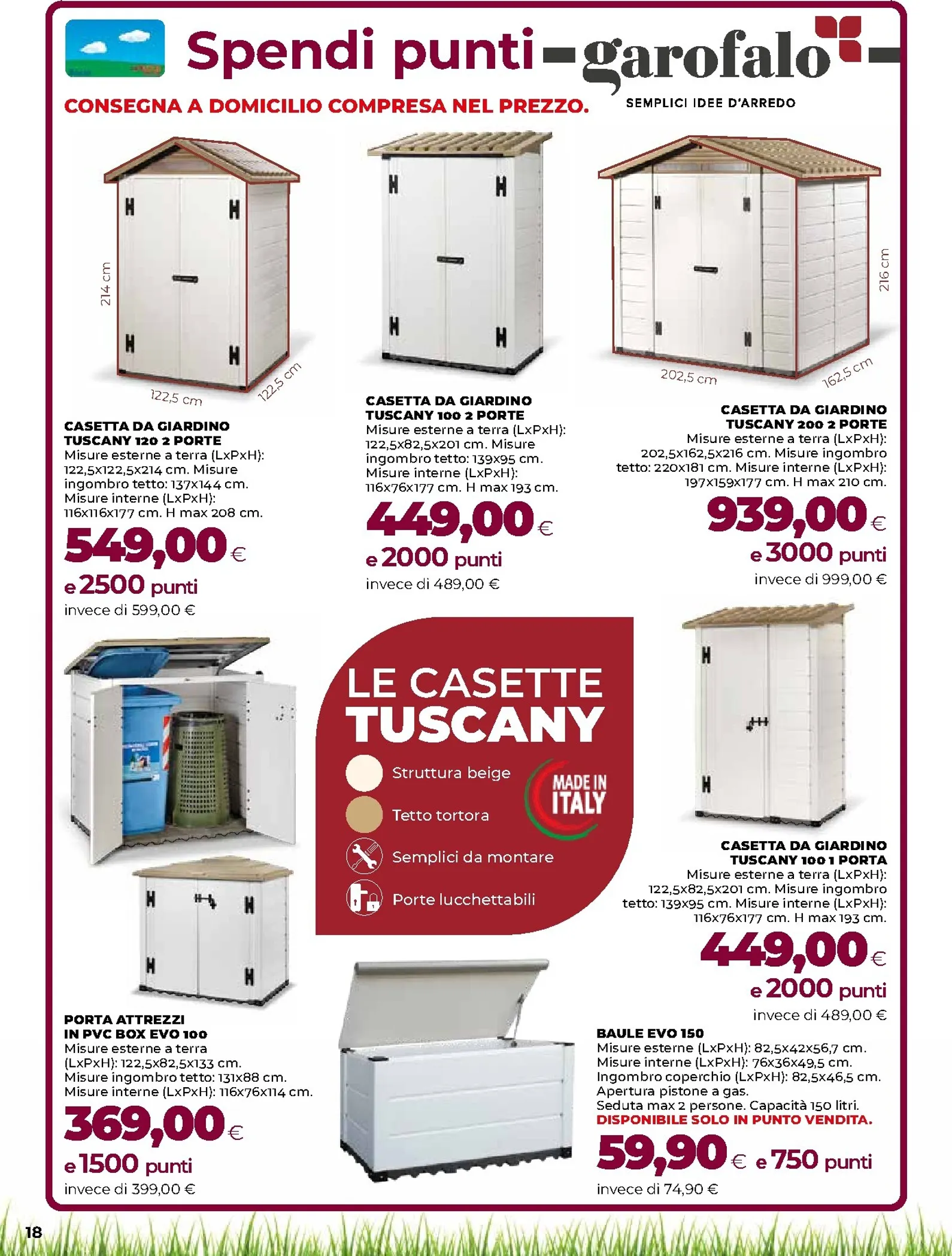 Spendi punti garofalo
SEMPLICI IDEE D'ARREDO

CONSEGNA A DOMICILIO COMPRESA NEL PREZZO.

214 cm
122,5 cm
122,5 cm

CASETTA DA GIARDINO TUSCANY 120 2 PORTE
Misure esterne a terra (LxPxH): 122,5x122,5x214 cm. Misure ingombro tetto: 137x144 cm. Misure interne (LxPxH): 116x116x177 cm. H max 208 cm.
549,00 €
e 2500 punti
invece di 599,00 €

CASETTA DA GIARDINO TUSCANY 100 2 PORTE
Misure esterne a terra (LxPxH): 122,5x82,5x201 cm. Misure ingombro tetto: 139x95 cm. Misure interne (LxPxH): 116x76x177 cm. H max 193 cm.
449,00 €
e 2000 punti
invece di 489,00 €

216 cm
202,5 cm
162,5 cm

CASETTA DA GIARDINO TUSCANY 200 2 PORTE
Misure esterne a terra (LxPxH): 202,5x162,5x216 cm. Misure ingombro tetto: 220x181 cm. Misure interne (LxPxH): 197x159x177 cm. H max 210 cm.
939,00 €
e 3000 punti
invece di 999,00 €

LE CASETTE TUSCANY
Struttura beige
Tetto tortora
Semplici da montare
Porte lucchettabili
MADE IN ITALY

CASETTA DA GIARDINO TUSCANY 100 1 PORTA
Misure esterne a terra (LxPxH): 122,5x82,5x201 cm. Misure ingombro tetto: 139x95 cm. Misure interne (LxPxH): 116x76x177 cm. H max 193 cm.
449,00 €
e 2000 punti
invece di 489,00 €

PORTA ATTREZZI IN PVC BOX EVO 100
Misure esterne a terra (LxPxH): 122,5x82,5x133 cm. Misure ingombro tetto: 131x88 cm. Misure interne (LxPxH): 116x76x114 cm.
369,00 €
e 1500 punti
invece di 399,00 €

BAULE EVO 150
Misure esterne (LxPxH): 82,5x42x56,7 cm. Misure interne (LxPxH): 76x36x49,5 cm. Ingombro coperchio (LxPxH): 82,5x46,5 cm. Apertura pistone a gas. Seduta max 2 persone. Capacità 150 litri.
DISPONIBILE SOLO IN PUNTO VENDITA.
59,90 € e 750 punti
invece di 74,90 €

18